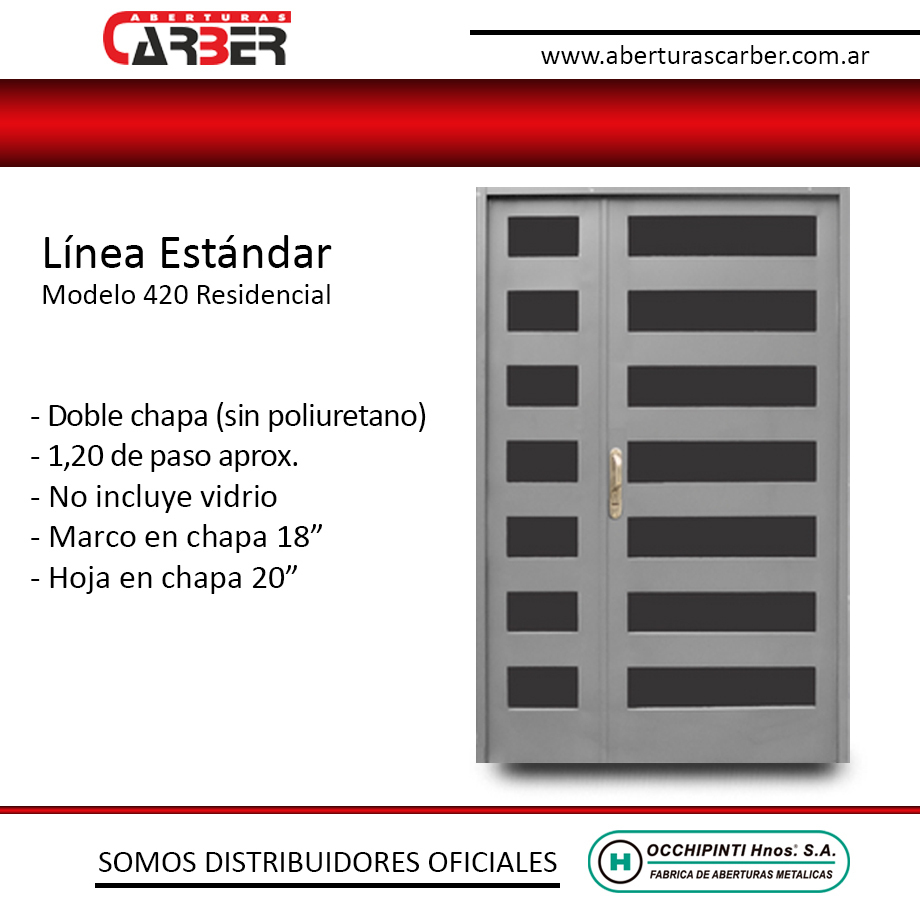 ABERTURAS
CARBER

www.aberturascarber.com.ar

Línea Estándar
Modelo 420 Residencial

- Doble chapa (sin poliuretano)
- 1,20 de paso aprox.
- No incluye vidrio
- Marco en chapa 18”
- Hoja en chapa 20”

SOMOS DISTRIBUIDORES OFICIALES

H OCCHIPINTI Hnos. S.A.
FABRICA DE ABERTURAS METALICAS